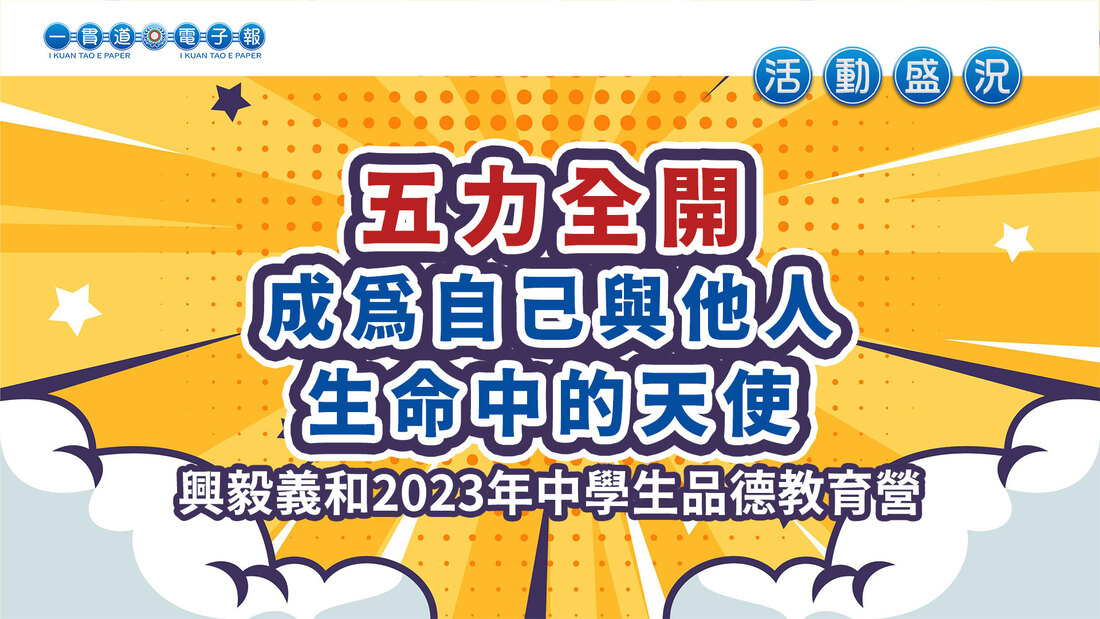 一貫道電子報
I KUAN TAO E PAPER I KUAN TAO E PAPER

活動盛況

五力全開
成爲自己與他人
生命中的天使

興毅義和2023年中學生品德教育營